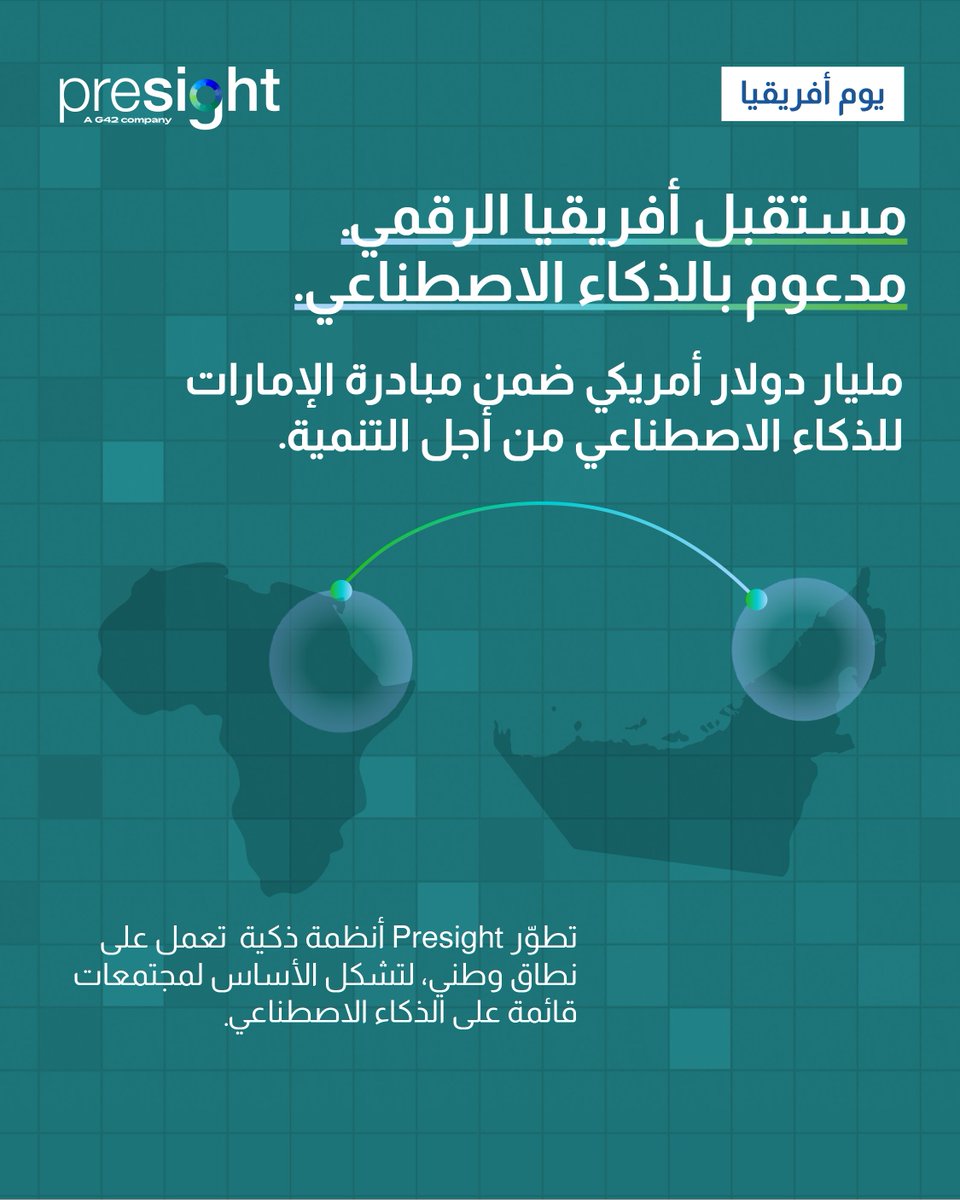 presight
A G42 company

يوم أفريقيا

مستقبل أفريقيا الرقمي.
مدعوم بالذكاء الاصطناعي.

مليار دولار أمريكي ضمن مبادرة الإمارات للذكاء الاصطناعي من أجل التنمية.

تطوّر Presight أنظمة ذكية تعمل على نطاق وطني، لتشكل الأساس لمجتمعات قائمة على الذكاء الاصطناعي.